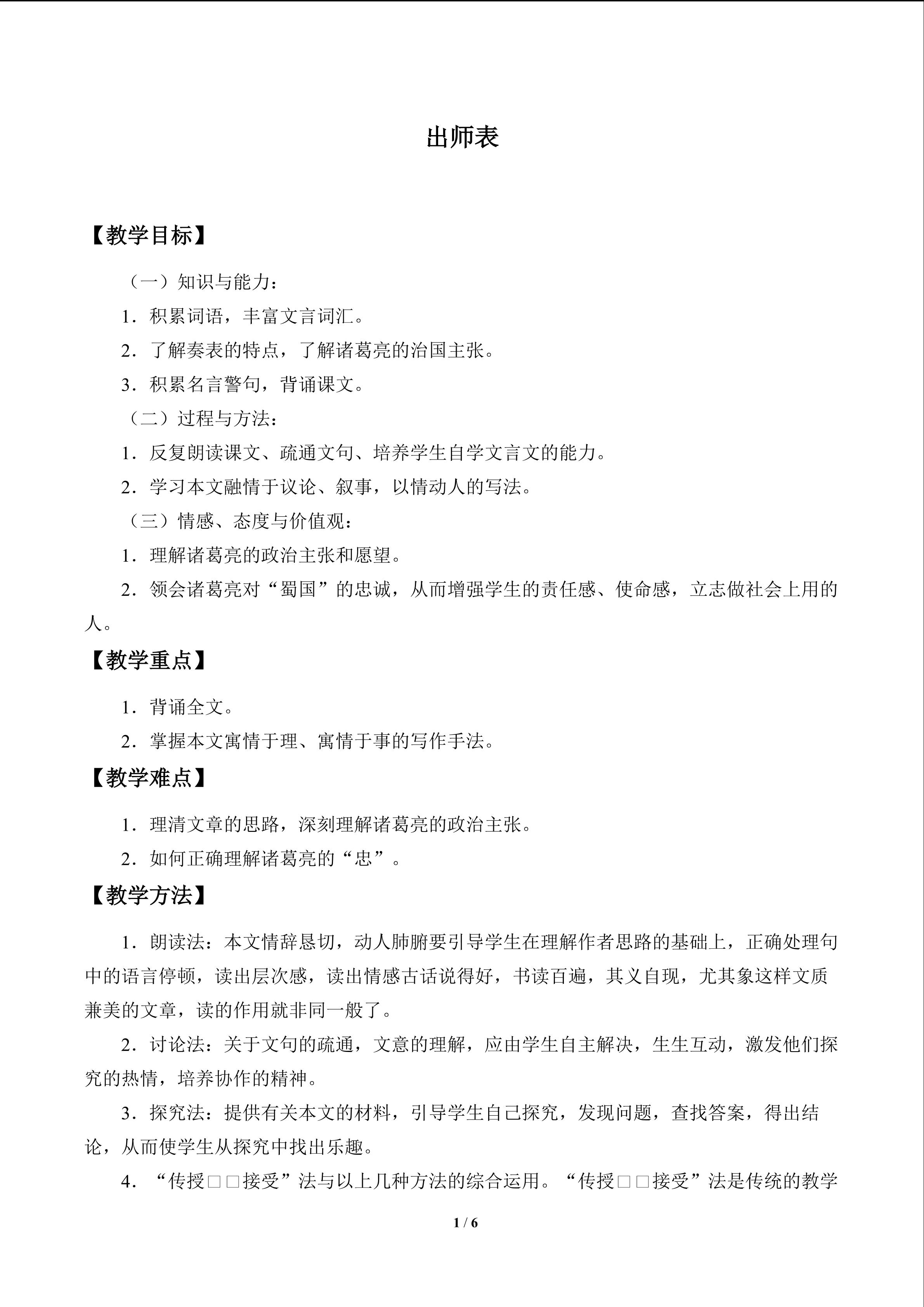 出师表

【教学目标】

（一）知识与能力：

1．积累词语，丰富文言词汇。

2．了解奏表的特点，了解诸葛亮的治国主张。

3．积累名言警句，背诵课文。

（二）过程与方法：

1．反复朗读课文、疏通文句、培养学生自学文言文的能力。

2．学习本文融情于议论、叙事，以情动人的写法。

（三）情感、态度与价值观：

1．理解诸葛亮的政治主张和愿望。

2．领会诸葛亮对“蜀国”的忠诚，从而增强学生的责任感、使命感，立志做社会上用的人。

【教学重点】

1．背诵全文。

2．掌握本文寓情于理、寓情于事的写作手法。

【教学难点】

1．理清文章的思路，深刻理解诸葛亮的政治主张。

2．如何正确理解诸葛亮的“忠”。

【教学方法】

1．朗读法：本文情辞恳切，动人肺腑要引导学生在理解作者思路的基础上，正确处理句中的语言停顿，读出层次感，读出情感古话说得好，书读百遍，其义自现，尤其象这样文质兼美的文章，读的作用就非同一般了。

2．讨论法：关于文句的疏通，文意的理解，应由学生自主解决，生生互动，激发他们探究的热情，培养协作的精神。

3．探究法：提供有关本文的材料，引导学生自己探究，发现问题，查找答案，得出结论，从而使学生从探究中找出乐趣。

4．“传授□□接受”法与以上几种方法的综合运用。“传授□□接受”法是传统的教学

1 / 6